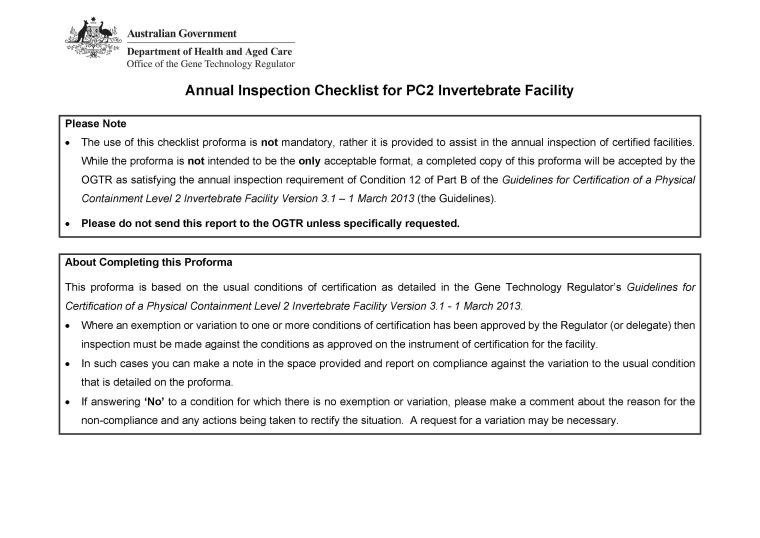 Australian Government
Department of Health and Aged Care
Office of the Gene Technology Regulator

Annual Inspection Checklist for PC2 Invertebrate Facility

Please Note

• The use of this checklist proforma is not mandatory, rather it is provided to assist in the annual inspection of certified facilities. While the proforma is not intended to be the only acceptable format, a completed copy of this proforma will be accepted by the OGTR as satisfying the annual inspection requirement of Condition 12 of Part B of the Guidelines for Certification of a Physical Containment Level 2 Invertebrate Facility Version 3.1 – 1 March 2013 (the Guidelines).

• Please do not send this report to the OGTR unless specifically requested.

About Completing this Proforma

This proforma is based on the usual conditions of certification as detailed in the Gene Technology Regulator's Guidelines for Certification of a Physical Containment Level 2 Invertebrate Facility Version 3.1 - 1 March 2013.

• Where an exemption or variation to one or more conditions of certification has been approved by the Regulator (or delegate) then inspection must be made against the conditions as approved on the instrument of certification for the facility.

• In such cases you can make a note in the space provided and report on compliance against the variation to the usual condition that is detailed on the proforma.

• If answering 'No' to a condition for which there is no exemption or variation, please make a comment about the reason for the non-compliance and any actions being taken to rectify the situation. A request for a variation may be necessary.